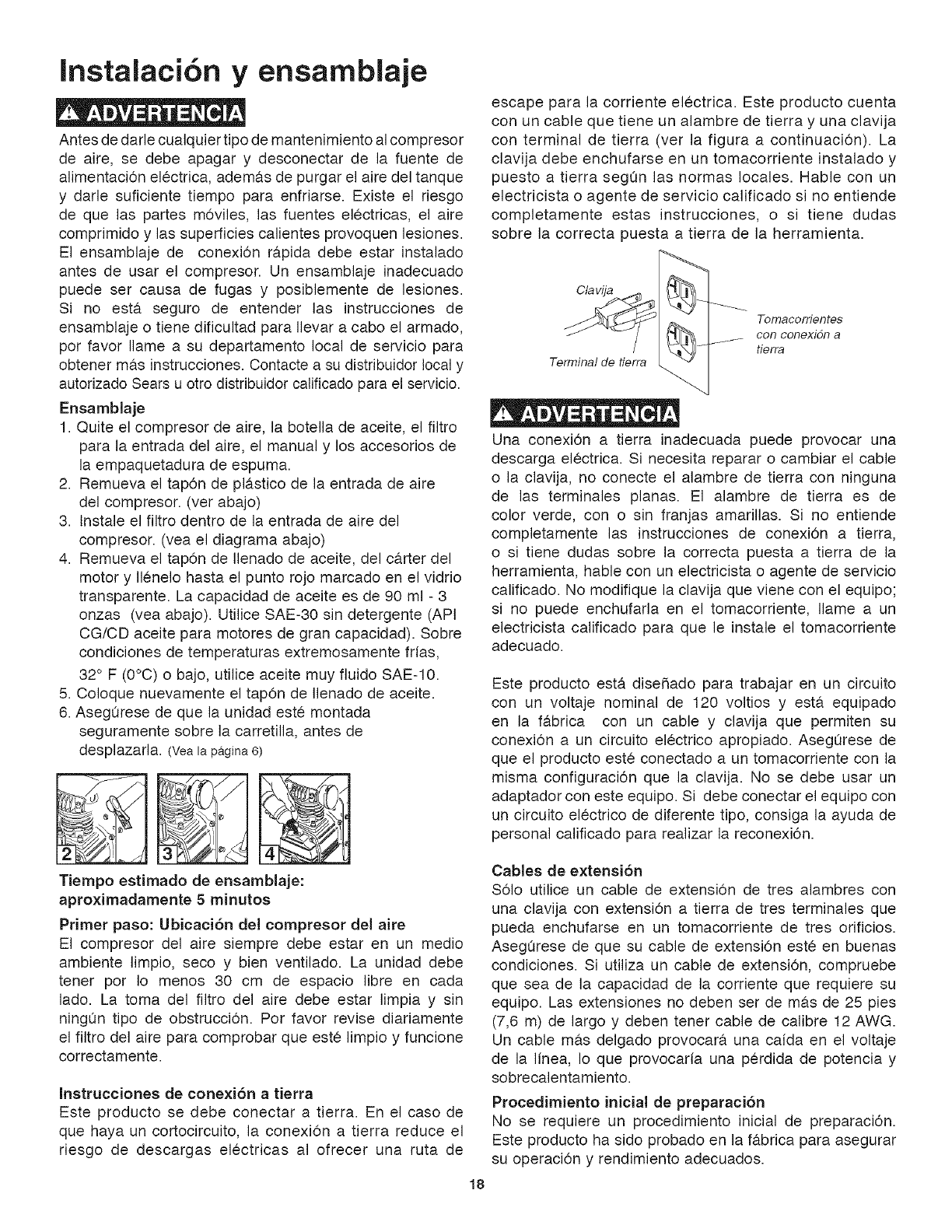 Instalación y ensamblaje

ADVERTENCIA

Antes de darle cualquier tipo de mantenimiento al compresor de aire, se debe apagar y desconectar de la fuente de alimentación eléctrica, además de purgar el aire del tanque y darle suficiente tiempo para enfriarse. Existe el riesgo de que las partes móviles, las fuentes eléctricas, el aire comprimido y las superficies calientes provoquen lesiones. El ensamblaje de conexión rápida debe estar instalado antes de usar el compresor. Un ensamblaje inadecuado puede ser causa de fugas y posiblemente de lesiones. Si no está seguro de entender las instrucciones de ensamblaje o tiene dificultad para llevar a cabo el armado, por favor llame a su departamento local de servicio para obtener más instrucciones. Contacte a su distribuidor local y autorizado Sears u otro distribuidor calificado para el servicio.

Ensamblaje
1. Quite el compresor de aire, la botella de aceite, el filtro para la entrada del aire, el manual y los accesorios de la empaquetadura de espuma.
2. Remueva el tapón de plástico de la entrada de aire del compresor. (ver abajo)
3. Instale el filtro dentro de la entrada de aire del compresor. (vea el diagrama abajo)
4. Remueva el tapón de llenado de aceite, del cárter del motor y llénelo hasta el punto rojo marcado en el vidrio transparente. La capacidad de aceite es de 90 ml - 3 onzas (vea abajo). Utilice SAE-30 sin detergente (API CG/CD aceite para motores de gran capacidad). Sobre condiciones de temperaturas extremosamente frías, 32° F (0°C) o bajo, utilice aceite muy fluido SAE-10.
5. Coloque nuevamente el tapón de llenado de aceite.
6. Asegúrese de que la unidad esté montada seguramente sobre la carretilla, antes de desplazarla. (Vea la página 6)

2 3 4

Tiempo estimado de ensamblaje: aproximadamente 5 minutos

Primer paso: Ubicación del compresor del aire
El compresor del aire siempre debe estar en un medio ambiente limpio, seco y bien ventilado. La unidad debe tener por lo menos 30 cm de espacio libre en cada lado. La toma del filtro del aire debe estar limpia y sin ningún tipo de obstrucción. Por favor revise diariamente el filtro del aire para comprobar que esté limpio y funcione correctamente.

Instrucciones de conexión a tierra
Este producto se debe conectar a tierra. En el caso de que haya un cortocircuito, la conexión a tierra reduce el riesgo de descargas eléctricas al ofrecer una ruta de escape para la corriente eléctrica. Este producto cuenta con un cable que tiene un alambre de tierra y una clavija con terminal de tierra (ver la figura a continuación). La clavija debe enchufarse en un tomacorriente instalado y puesto a tierra según las normas locales. Hable con un electricista o agente de servicio calificado si no entiende completamente estas instrucciones, o si tiene dudas sobre la correcta puesta a tierra de la herramienta.

Clavija
Terminal de tierra
Tomacorrientes con conexión a tierra

ADVERTENCIA

Una conexión a tierra inadecuada puede provocar una descarga eléctrica. Si necesita reparar o cambiar el cable o la clavija, no conecte el alambre de tierra con ninguna de las terminales planas. El alambre de tierra es de color verde, con o sin franjas amarillas. Si no entiende completamente las instrucciones de conexión a tierra, o si tiene dudas sobre la correcta puesta a tierra de la herramienta, hable con un electricista o agente de servicio calificado. No modifique la clavija que viene con el equipo; si no puede enchufarla en el tomacorriente, llame a un electricista calificado para que le instale el tomacorriente adecuado.

Este producto está diseñado para trabajar en un circuito con un voltaje nominal de 120 voltios y está equipado en la fábrica con un cable y clavija que permiten su conexión a un circuito eléctrico apropiado. Asegúrese de que el producto esté conectado a un tomacorriente con la misma configuración que la clavija. No se debe usar un adaptador con este equipo. Si debe conectar el equipo con un circuito eléctrico de diferente tipo, consiga la ayuda de personal calificado para realizar la reconexión.

Cables de extensión
Sólo utilice un cable de extensión de tres alambres con una clavija con extensión a tierra de tres terminales que pueda enchufarse en un tomacorriente de tres orificios. Asegúrese de que su cable de extensión esté en buenas condiciones. Si utiliza un cable de extensión, compruebe que sea de la capacidad de la corriente que requiere su equipo. Las extensiones no deben ser de más de 25 pies (7,6 m) de largo y deben tener cable de calibre 12 AWG. Un cable más delgado provocará una caída en el voltaje de la línea, lo que provocaría una pérdida de potencia y sobrecalentamiento.

Procedimiento inicial de preparación
No se requiere un procedimiento inicial de preparación. Este producto ha sido probado en la fábrica para asegurar su operación y rendimiento adecuados.

18